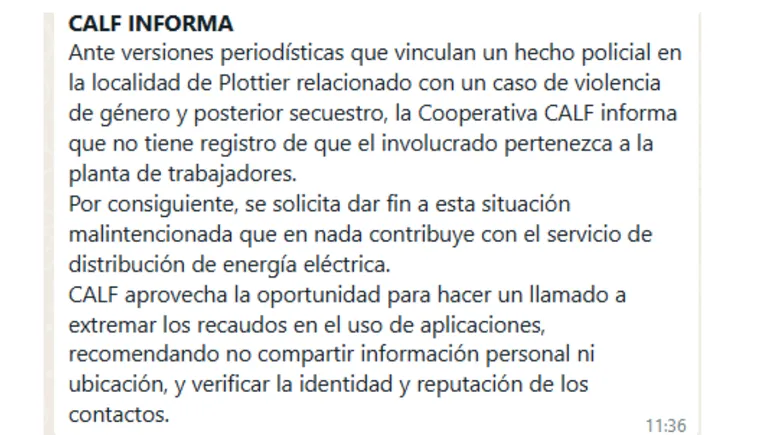 CALF INFORMA
Ante versiones periodísticas que vinculan un hecho policial en la localidad de Plottier relacionado con un caso de violencia de género y posterior secuestro, la Cooperativa CALF informa que no tiene registro de que el involucrado pertenezca a la planta de trabajadores.
Por consiguiente, se solicita dar fin a esta situación malintencionada que en nada contribuye con el servicio de distribución de energía eléctrica.
CALF aprovecha la oportunidad para hacer un llamado a extremar los recaudos en el uso de aplicaciones, recomendando no compartir información personal ni ubicación, y verificar la identidad y reputación de los contactos.
11:36